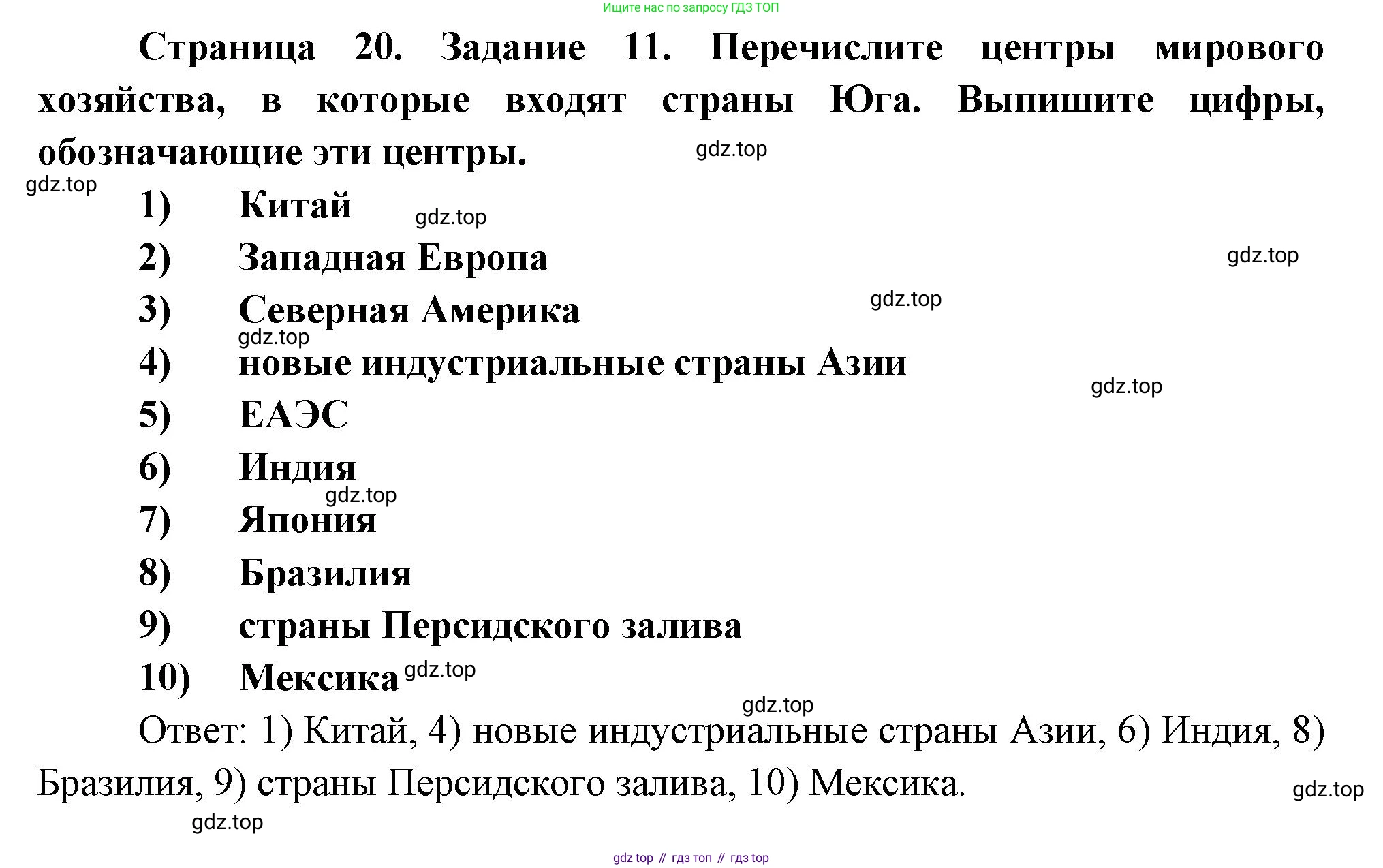 Ищите нас по запросу ГДЗ ТОП

Страница 20. Задание 11. Перечислите центры мирового хозяйства, в которые входят страны Юга. Выпишите цифры, обозначающие эти центры.

gdz.top

gdz.top

1) Китай

gdz.top

2) Западная Европа

gdz.top

3) Северная Америка

gdz.top

gdz.top

4) новые индустриальные страны Азии

gdz.top

5) ЕАЭС

6) Индия

gdz.top

7) Япония

8) Бразилия

9) страны Персидского залива

10) Мексика

gdz.top

gdz.top

Ответ: 1) Китай, 4) новые индустриальные страны Азии, 6) Индия, 8) Бразилия, 9) страны Персидского залива, 10) Мексика.

gdz.top

gdz.top

gdz top // гдз топ // гдз top